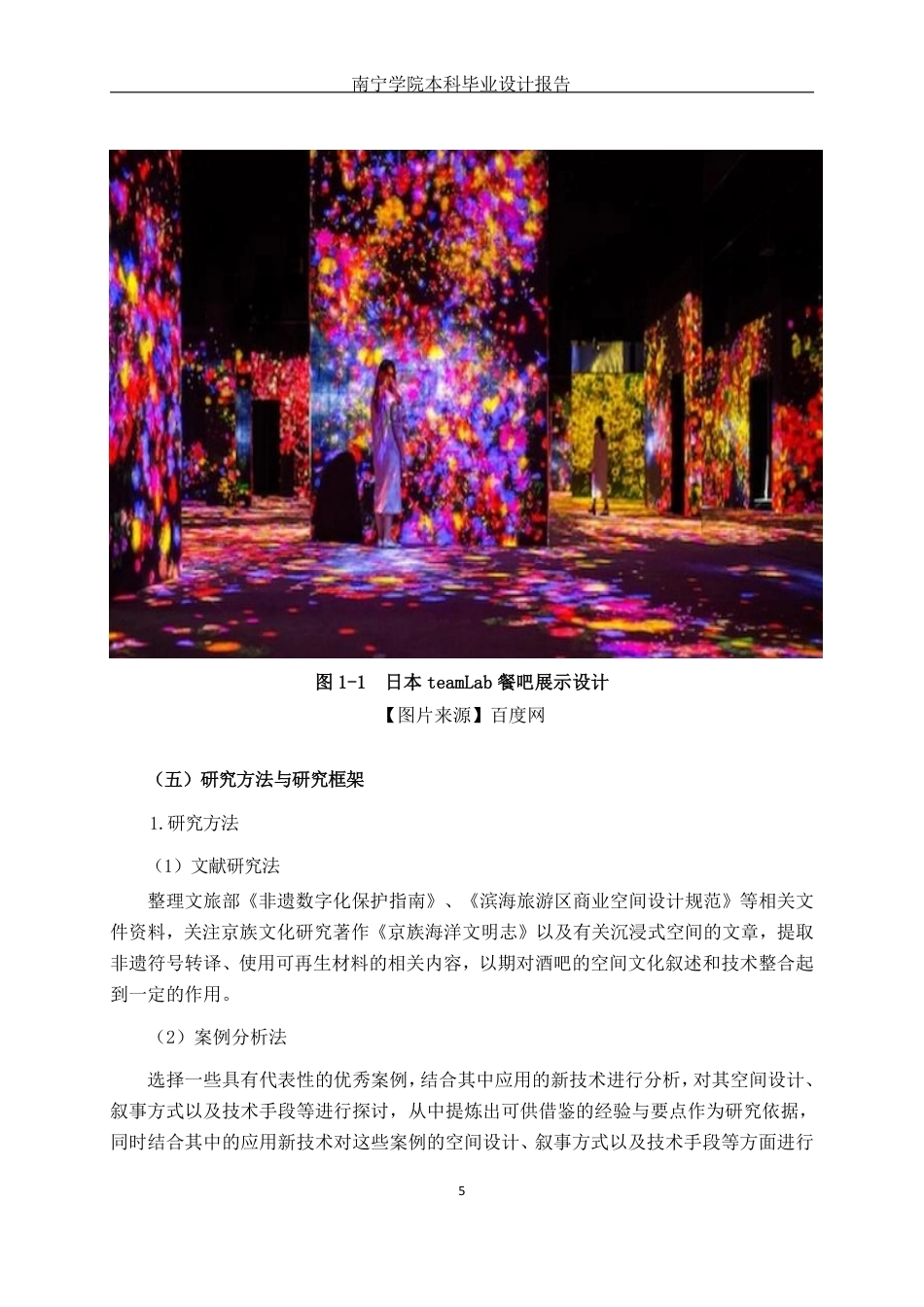 南宁学院本科毕业设计报告

图 1-1　日本 teamLab 餐吧展示设计

【图片来源】百度网

（五）研究方法与研究框架

1.研究方法

（1）文献研究法

整理文旅部《非遗数字化保护指南》、《滨海旅游区商业空间设计规范》等相关文件资料，关注京族文化研究著作《京族海洋文明志》以及有关沉浸式空间的文章，提取非遗符号转译、使用可再生材料的相关内容，以期对酒吧的空间文化叙述和技术整合起到一定的作用。

（2）案例分析法

选择一些具有代表性的优秀案例，结合其中应用的新技术进行分析，对其空间设计、叙事方式以及技术手段等进行探讨，从中提炼出可供借鉴的经验与要点作为研究依据，同时结合其中的应用新技术对这些案例的空间设计、叙事方式以及技术手段等方面进行

5